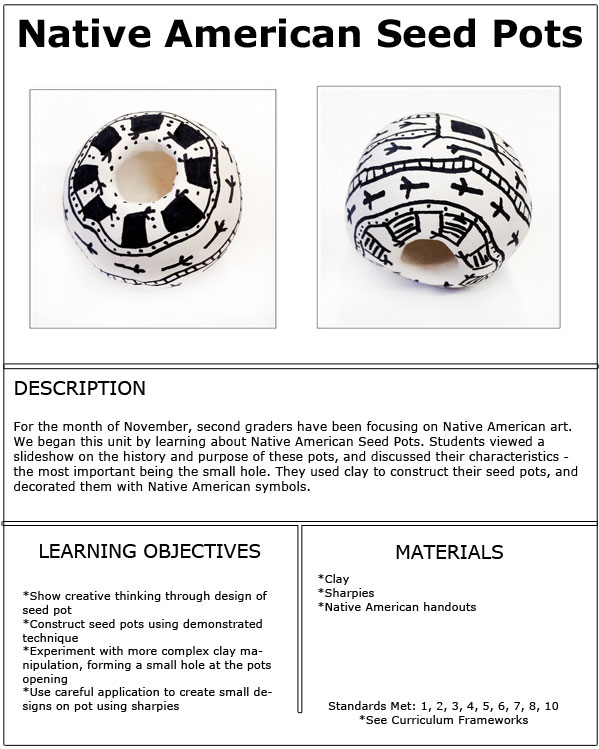 Native American Seed Pots

DESCRIPTION

For the month of November, second graders have been focusing on Native American art. We began this unit by learning about Native American Seed Pots. Students viewed a slideshow on the history and purpose of these pots, and discussed their characteristics - the most important being the small hole. They used clay to construct their seed pots, and decorated them with Native American symbols.

LEARNING OBJECTIVES

*Show creative thinking through design of seed pot
*Construct seed pots using demonstrated technique
*Experiment with more complex clay manipulation, forming a small hole at the pots opening
*Use careful application to create small designs on pot using sharpies

MATERIALS

*Clay
*Sharpies
*Native American handouts

Standards Met: 1, 2, 3, 4, 5, 6, 7, 8, 10
*See Curriculum Frameworks